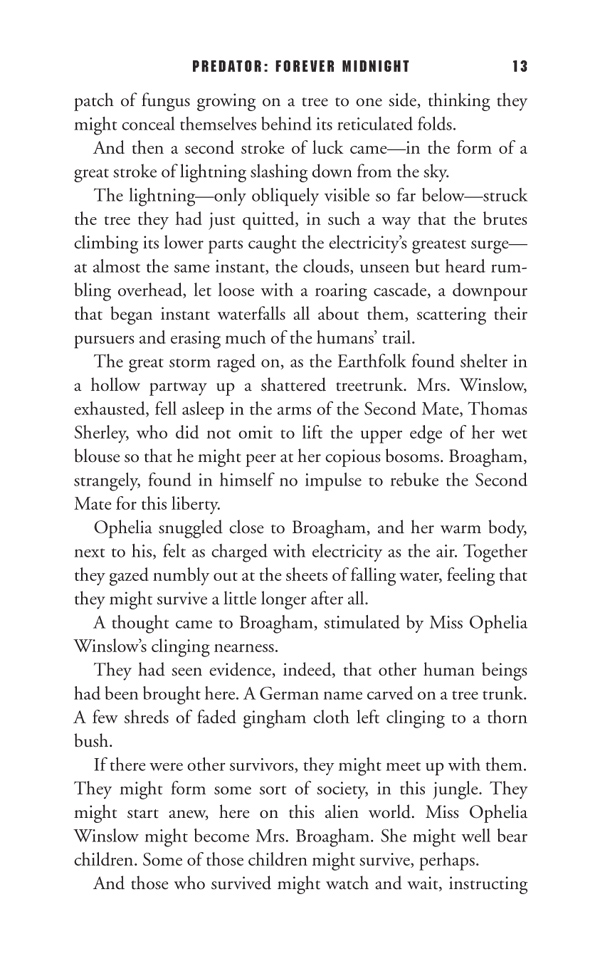 PREDATOR: FOREVER MIDNIGHT 13

patch of fungus growing on a tree to one side, thinking they might conceal themselves behind its reticulated folds.

And then a second stroke of luck came—in the form of a great stroke of lightning slashing down from the sky.

The lightning—only obliquely visible so far below—struck the tree they had just quitted, in such a way that the brutes climbing its lower parts caught the electricity's greatest surge—at almost the same instant, the clouds, unseen but heard rumbling overhead, let loose with a roaring cascade, a downpour that began instant waterfalls all about them, scattering their pursuers and erasing much of the humans' trail.

The great storm raged on, as the Earthfolk found shelter in a hollow partway up a shattered treetrunk. Mrs. Winslow, exhausted, fell asleep in the arms of the Second Mate, Thomas Sherley, who did not omit to lift the upper edge of her wet blouse so that he might peer at her copious bosoms. Broagham, strangely, found in himself no impulse to rebuke the Second Mate for this liberty.

Ophelia snuggled close to Broagham, and her warm body, next to his, felt as charged with electricity as the air. Together they gazed numbly out at the sheets of falling water, feeling that they might survive a little longer after all.

A thought came to Broagham, stimulated by Miss Ophelia Winslow's clinging nearness.

They had seen evidence, indeed, that other human beings had been brought here. A German name carved on a tree trunk. A few shreds of faded gingham cloth left clinging to a thorn bush.

If there were other survivors, they might meet up with them. They might form some sort of society, in this jungle. They might start anew, here on this alien world. Miss Ophelia Winslow might become Mrs. Broagham. She might well bear children. Some of those children might survive, perhaps.

And those who survived might watch and wait, instructing